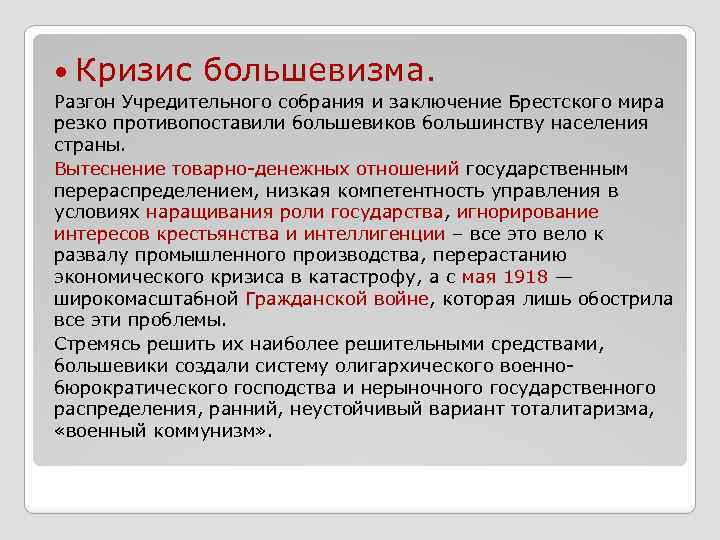 • Кризис большевизма.

Разгон Учредительного собрания и заключение Брестского мира резко противопоставили большевиков большинству населения страны.

Вытеснение товарно-денежных отношений государственным перераспределением, низкая компетентность управления в условиях наращивания роли государства, игнорирование интересов крестьянства и интеллигенции – все это вело к развалу промышленного производства, перерастанию экономического кризиса в катастрофу, а с мая 1918 — широкомасштабной Гражданской войне, которая лишь обострила все эти проблемы.

Стремясь решить их наиболее решительными средствами, большевики создали систему олигархического военно-бюрократического господства и нерыночного государственного распределения, ранний, неустойчивый вариант тоталитаризма, «военный коммунизм».